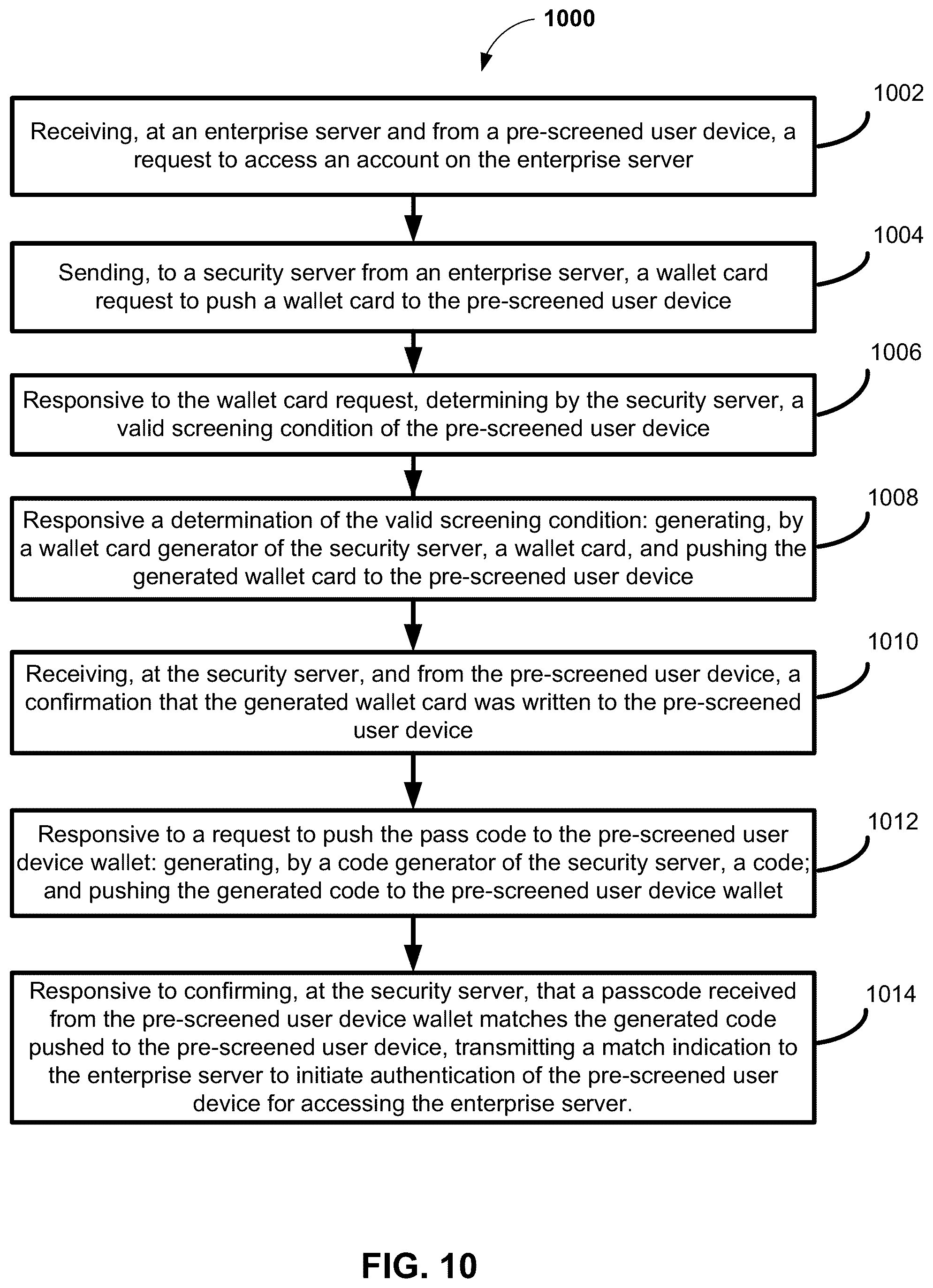 1000

1002

Receiving, at an enterprise server and from a pre-screened user device, a request to access an account on the enterprise server

1004

Sending, to a security server from an enterprise server, a wallet card request to push a wallet card to the pre-screened user device

1006

Responsive to the wallet card request, determining by the security server, a valid screening condition of the pre-screened user device

1008

Responsive a determination of the valid screening condition: generating, by a wallet card generator of the security server, a wallet card, and pushing the generated wallet card to the pre-screened user device

1010

Receiving, at the security server, and from the pre-screened user device, a confirmation that the generated wallet card was written to the pre-screened user device

1012

Responsive to a request to push the pass code to the pre-screened user device wallet: generating, by a code generator of the security server, a code; and pushing the generated code to the pre-screened user device wallet

1014

Responsive to confirming, at the security server, that a passcode received from the pre-screened user device wallet matches the generated code pushed to the pre-screened user device, transmitting a match indication to the enterprise server to initiate authentication of the pre-screened user device for accessing the enterprise server.

FIG. 10